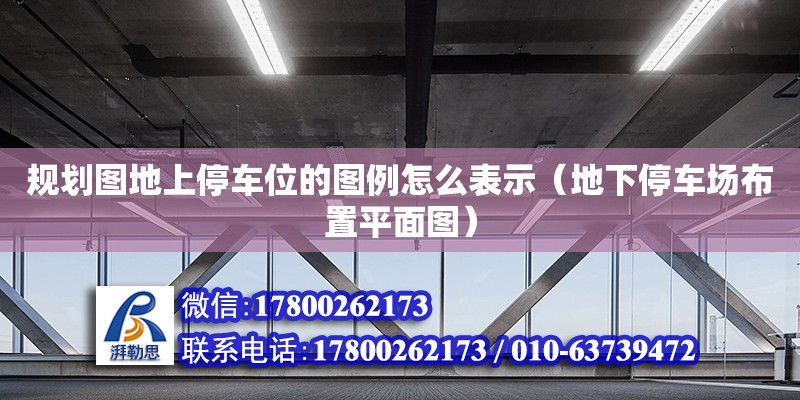 规划图地上停车位的图例怎么表示（地下停车场布置平面图）

湃勒思

微信:17800262173

联系电话:17800262173 / 010-63739472